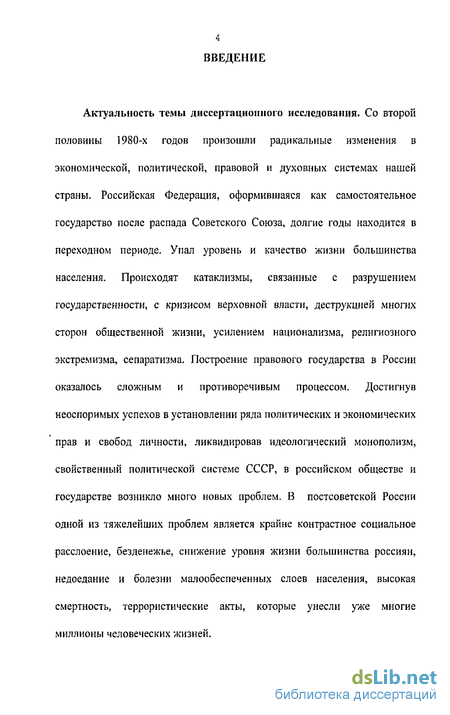 4

ВВЕДЕНИЕ

Актуальность темы диссертационного исследования. Со второй половины 1980-х годов произошли радикальные изменения в экономической, политической, правовой и духовных системах нашей страны. Российская Федерация, оформившаяся как самостоятельное государство после распада Советского Союза, долгие годы находится в переходном периоде. Упал уровень и качество жизни большинства населения. Происходят катаклизмы, связанные с разрушением государственности, с кризисом верховной власти, деструкцией многих сторон общественной жизни, усилением национализма, религиозного экстремизма, сепаратизма. Построение правового государства в России оказалось сложным и противоречивым процессом. Достигнув неоспоримых успехов в установлении ряда политических и экономических прав и свобод личности, ликвидировав идеологический монополизм, свойственный политической системе СССР, в российском обществе и государстве возникло много новых проблем. В постсоветской России одной из тяжелейших проблем является крайне контрастное социальное расслоение, безденежье, снижение уровня жизни большинства россиян, недоедание и болезни малообеспеченных слоев населения, высокая смертность, террористические акты, которые унесли уже многие миллионы человеческих жизней.

dsLib.net
библиотека диссертаций